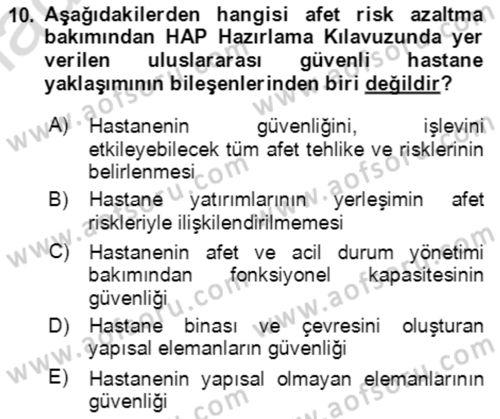 10. Aşağıdakilerden hangisi afet risk azaltma bakımından HAP Hazırlama Kılavuzunda yer verilen uluslararası güvenli hastane yaklaşımının bileşenlerinden biri değildir?

A) Hastanenin güvenliğini, işlevini etkileyebilecek tüm afet tehlike ve risklerinin belirlenmesi

B) Hastane yatırımlarının yerleşimin afet riskleriyle ilişkilendirilmemesi

C) Hastanenin afet ve acil durum yönetimi bakımından fonksiyonel kapasitesinin güvenliği

D) Hastane binası ve çevresini oluşturan yapısal elemanların güvenliği

E) Hastanenin yapısal olmayan elemanlarının güvenliği

www.aofsoru.com